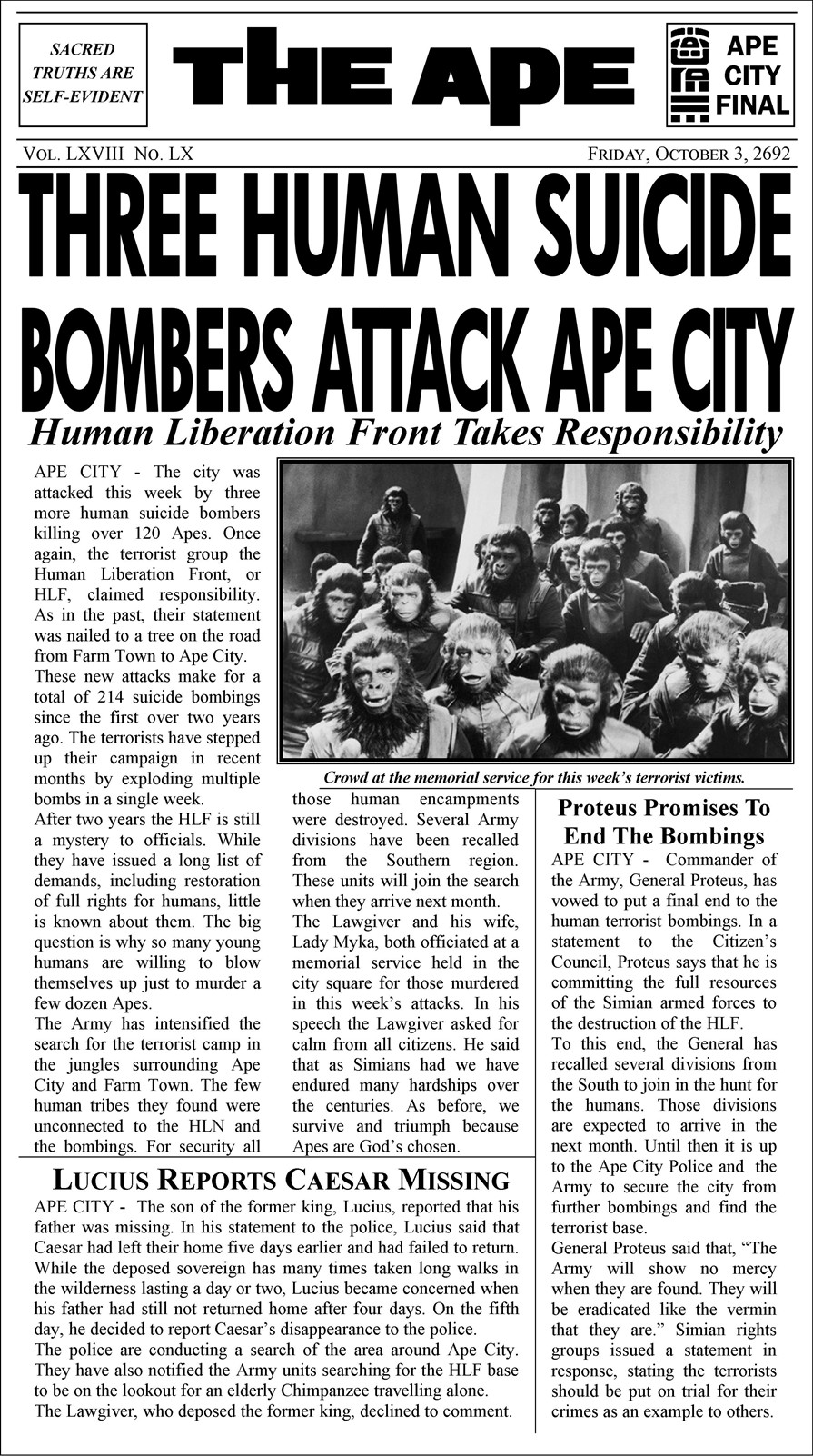 SACRED TRUTHS ARE SELF-EVIDENT

THE APE

APE CITY FINAL

VOL. LXVIII NO. LX

FRIDAY, OCTOBER 3, 2692

THREE HUMAN SUICIDE BOMBERS ATTACK APE CITY

Human Liberation Front Takes Responsibility

APE CITY - The city was attacked this week by three more human suicide bombers killing over 120 Apes. Once again, the terrorist group the Human Liberation Front, or HLF, claimed responsibility. As in the past, their statement was nailed to a tree on the road from Farm Town to Ape City.

These new attacks make for a total of 214 suicide bombings since the first over two years ago. The terrorists have stepped up their campaign in recent months by exploding multiple bombs in a single week.

After two years the HLF is still a mystery to officials. While they have issued a long list of demands, including restoration of full rights for humans, little is known about them. The big question is why so many young humans are willing to blow themselves up just to murder a few dozen Apes.

The Army has intensified the search for the terrorist camp in the jungles surrounding Ape City and Farm Town. The few human tribes they found were unconnected to the HLN and the bombings. For security all those human encampments were destroyed. Several Army divisions have been recalled from the Southern region. These units will join the search when they arrive next month.

The Lawgiver and his wife, Lady Myka, both officiated at a memorial service held in the city square for those murdered in this week's attacks. In his speech the Lawgiver asked for calm from all citizens. He said that as Simians had we have endured many hardships over the centuries. As before, we survive and triumph because Apes are God's chosen.

Crowd at the memorial service for this week's terrorist victims.

Proteus Promises To End The Bombings

APE CITY - Commander of the Army, General Proteus, has vowed to put a final end to the human terrorist bombings. In a statement to the Citizen's Council, Proteus says that he is committing the full resources of the Simian armed forces to the destruction of the HLF.

To this end, the General has recalled several divisions from the South to join in the hunt for the humans. Those divisions are expected to arrive in the next month. Until then it is up to the Ape City Police and the Army to secure the city from further bombings and find the terrorist base.

General Proteus said that, "The Army will show no mercy when they are found. They will be eradicated like the vermin that they are." Simian rights groups issued a statement in response, stating the terrorists should be put on trial for their crimes as an example to others.

LUCIUS REPORTS CAESAR MISSING

APE CITY - The son of the former king, Lucius, reported that his father was missing. In his statement to the police, Lucius said that Caesar had left their home five days earlier and had failed to return. While the deposed sovereign has many times taken long walks in the wilderness lasting a day or two, Lucius became concerned when his father had still not returned home after four days. On the fifth day, he decided to report Caesar's disappearance to the police.

The police are conducting a search of the area around Ape City. They have also notified the Army units searching for the HLF base to be on the lookout for an elderly Chimpanzee travelling alone.

The Lawgiver, who deposed the former king, declined to comment.